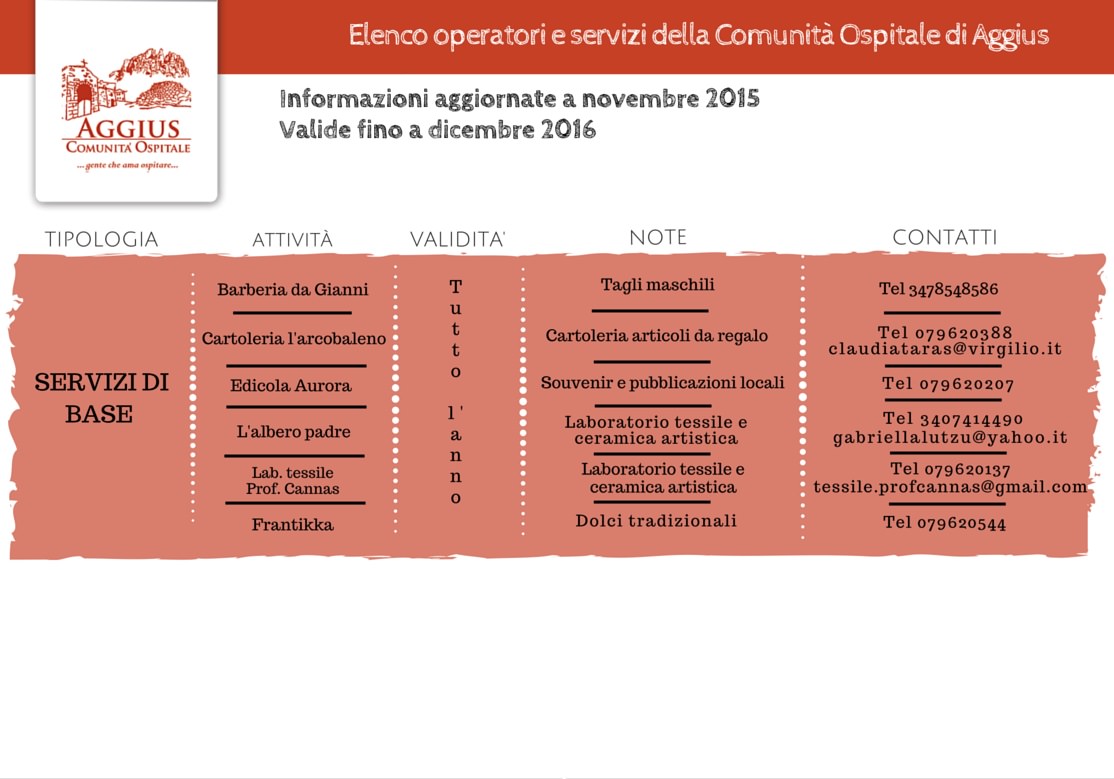 AGGIUS
COMUNITA' OSPITALE
...gente che ama ospitare...

Elenco operatori e servizi della Comunità Ospitale di Aggius

Informazioni aggiornate a novembre 2015
Valide fino a dicembre 2016

| TIPOLOGIA | ATTIVITÀ | VALIDITA' | NOTE | CONTATTI |
|---|---|---|---|---|
| SERVIZI DI BASE | Barberia da Gianni | Tutto l'anno | Tagli maschili | Tel 3478548586 |
| | Cartoleria l'arcobaleno | | Cartoleria articoli da regalo | Tel 079620388 claudiataras@virgilio.it |
| | Edicola Aurora | | Souvenir e pubblicazioni locali | Tel 079620207 |
| | L'albero padre | | Laboratorio tessile e ceramica artistica | Tel 3407414490 gabriellalutzu@yahoo.it |
| | Lab. tessile Prof. Cannas | | Laboratorio tessile e ceramica artistica | Tel 079620137 tessile.profcannas@gmail.com |
| | Frantikka | | Dolci tradizionali | Tel 079620544 |